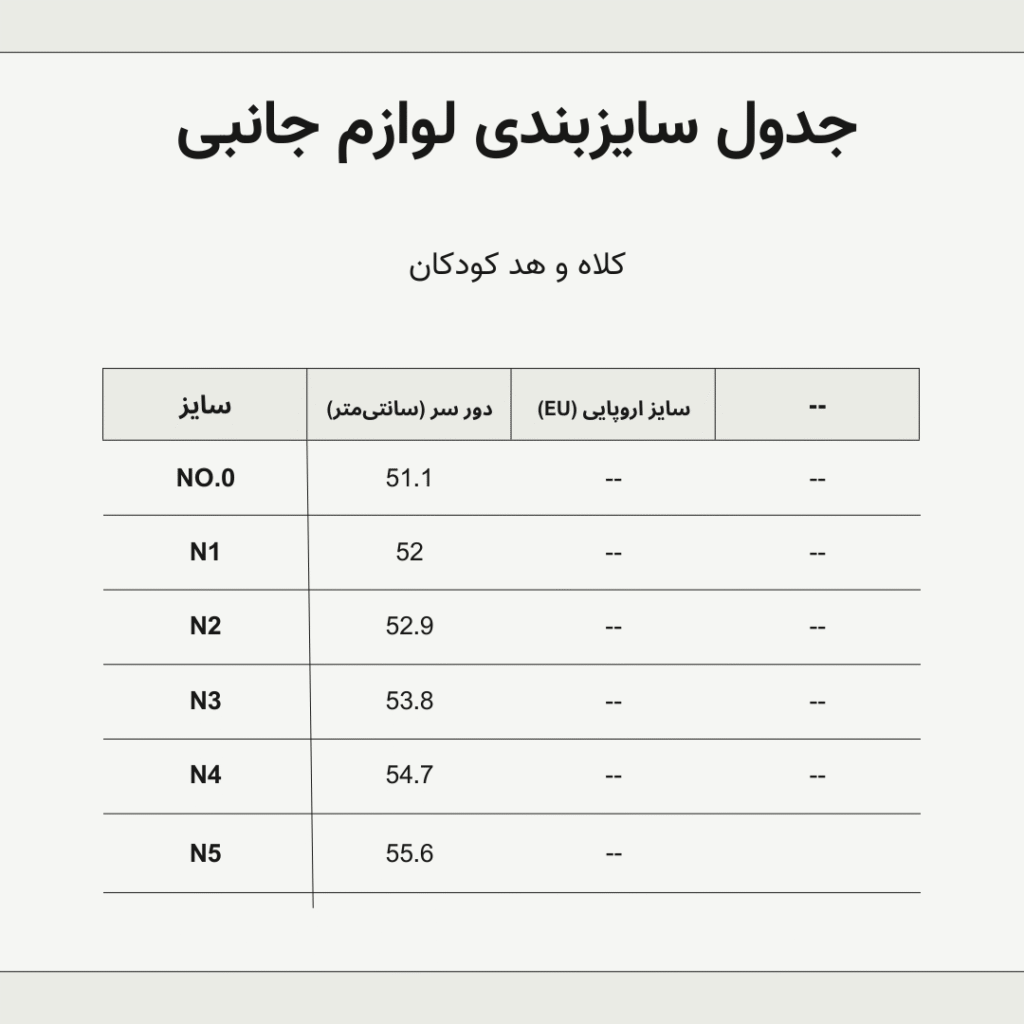 جدول سایزبندی لوازم جانبی

کلاه و هد کودکان

| سایز | دور سر (سانتی‌متر) | سایز اروپایی (EU) | -- |
|---|---|---|---|
| NO.0 | 51.1 | -- | -- |
| N1 | 52 | -- | -- |
| N2 | 52.9 | -- | -- |
| N3 | 53.8 | -- | -- |
| N4 | 54.7 | -- | -- |
| N5 | 55.6 | -- | |